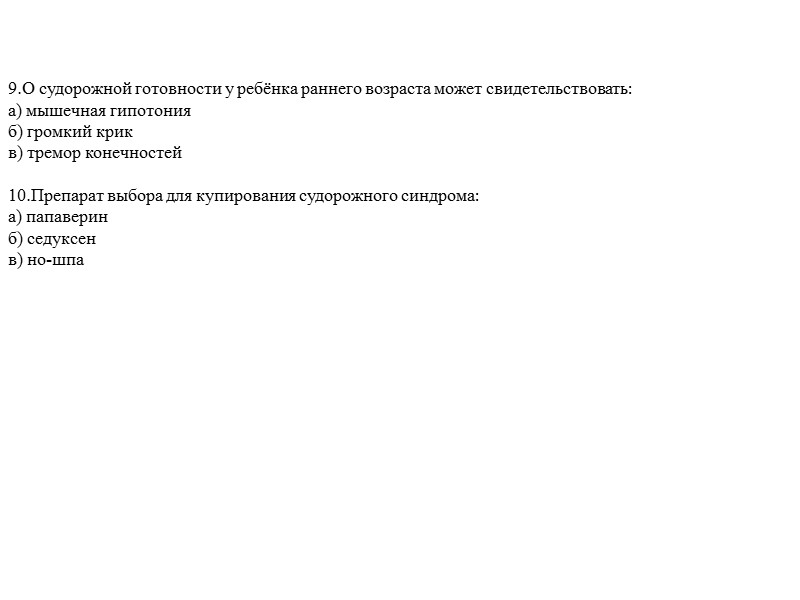 9.О судорожной готовности у ребёнка раннего возраста может свидетельствовать:
а) мышечная гипотония
б) громкий крик
в) тремор конечностей

10.Препарат выбора для купирования судорожного синдрома:
а) папаверин
б) седуксен
в) но-шпа